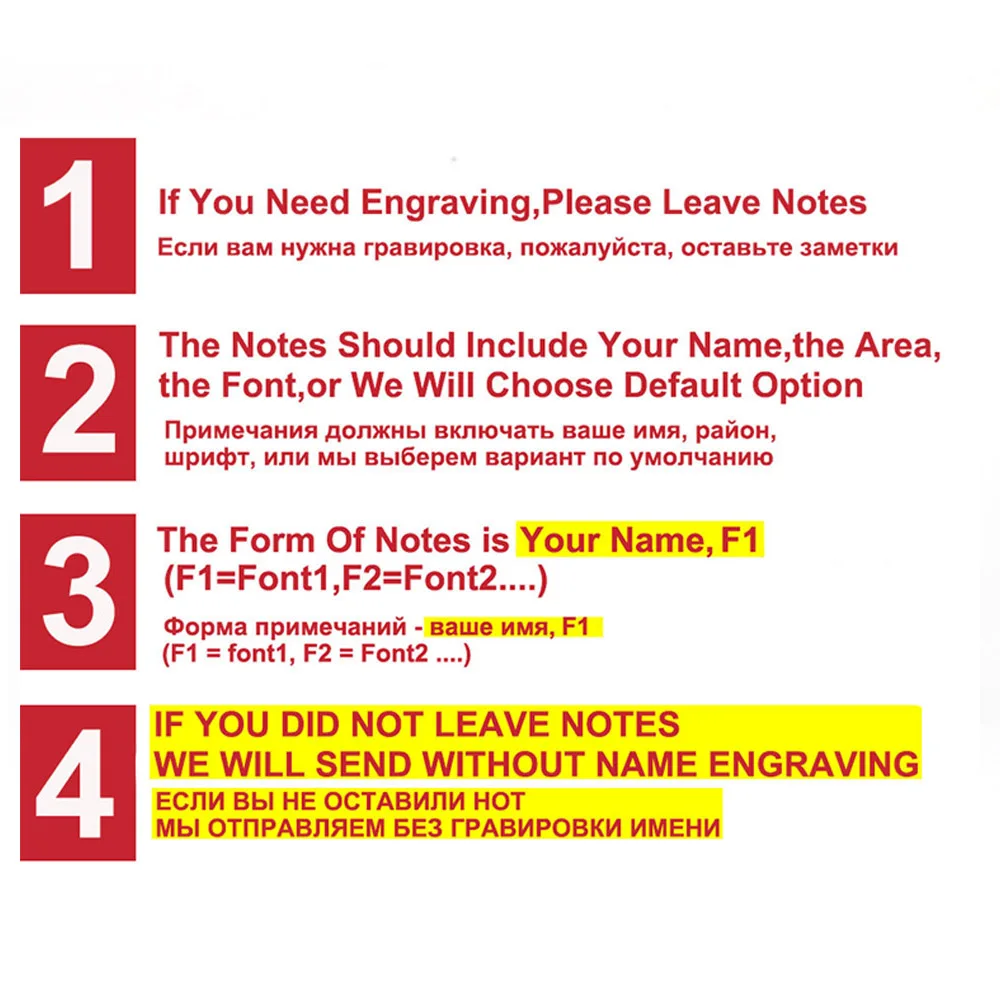 1

If You Need Engraving,Please Leave Notes

Если вам нужна гравировка, пожалуйста, оставьте заметки

2

The Notes Should Include Your Name,the Area, the Font,or We Will Choose Default Option

Примечания должны включать ваше имя, район, шрифт, или мы выберем вариант по умолчанию

3

The Form Of Notes is Your Name, F1 (F1=Font1,F2=Font2....)

Форма примечаний - ваше имя, F1 (F1 = font1, F2 = Font2 ....)

4

IF YOU DID NOT LEAVE NOTES
WE WILL SEND WITHOUT NAME ENGRAVING

ЕСЛИ ВЫ НЕ ОСТАВИЛИ НОТ
МЫ ОТПРАВЛЯЕМ БЕЗ ГРАВИРОВКИ ИМЕНИ